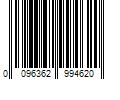 0 096362 994620